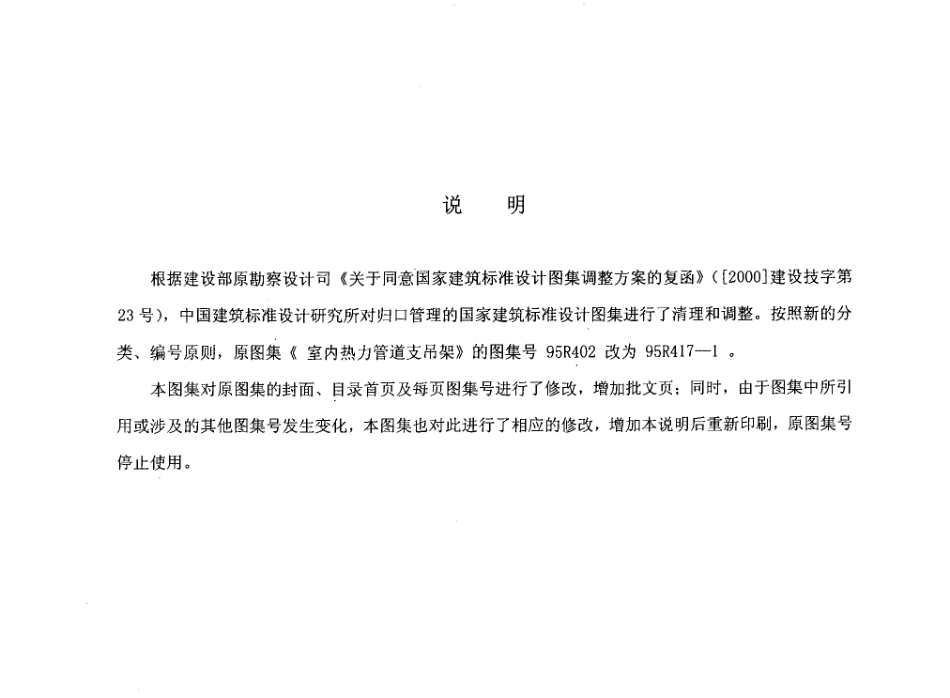 说　明

根据建设部原勘察设计司《关于同意国家建筑标准设计图集调整方案的复函》([2000]建设技字第23号)，中国建筑标准设计研究所对归口管理的国家建筑标准设计图集进行了清理和调整。按照新的分类、编号原则，原图集《 室内热力管道支吊架》的图集号 95R402 改为 95R417—1 。

本图集对原图集的封面、目录首页及每页图集号进行了修改，增加批文页；同时，由于图集中所引用或涉及的其他图集号发生变化，本图集也对此进行了相应的修改，增加本说明后重新印刷，原图集号停止使用。